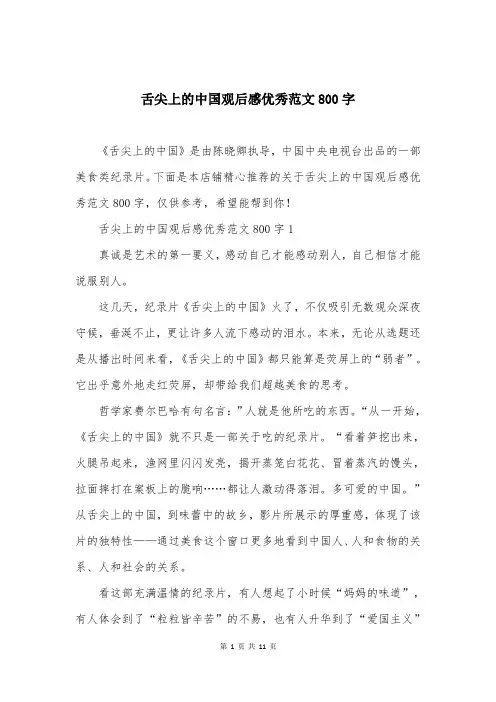 舌尖上的中国观后感优秀范文 800 字

《舌尖上的中国》是由陈晓卿执导，中国中央电视台出品的一部美食类纪录片。下面是本店铺精心推荐的关于舌尖上的中国观后感优秀范文 800 字，仅供参考，希望能帮到你！

舌尖上的中国观后感优秀范文 800 字 1

真诚是艺术的第一要义，感动自己才能感动别人，自己相信才能说服别人。

这几天，纪录片《舌尖上的中国》火了，不仅吸引无数观众深夜守候，垂涎不止，更让许多人流下感动的泪水。本来，无论从选题还是从播出时间来看，《舌尖上的中国》都只能算是荧屏上的“弱者”。它出乎意外地走红荧屏，却带给我们超越美食的思考。

哲学家费尔巴哈有句名言：”人就是他所吃的东西。“从一开始，《舌尖上的中国》就不只是一部关于吃的纪录片。“看着笋挖出来，火腿吊起来，渔网里闪闪发亮，揭开蒸笼白花花、冒着蒸汽的馒头，拉面摔打在案板上的脆响……都让人激动得落泪。多可爱的中国。”从舌尖上的中国，到味蕾中的故乡，影片所展示的厚重感，体现了该片的独特性——通过美食这个窗口更多地看到中国人、人和食物的关系、人和社会的关系。

看这部充满温情的纪录片，有人想起了小时候“妈妈的味道”，有人体会到了“粒粒皆辛苦”的不易，也有人升华到了“爱国主义”

第 1 页 共 11 页